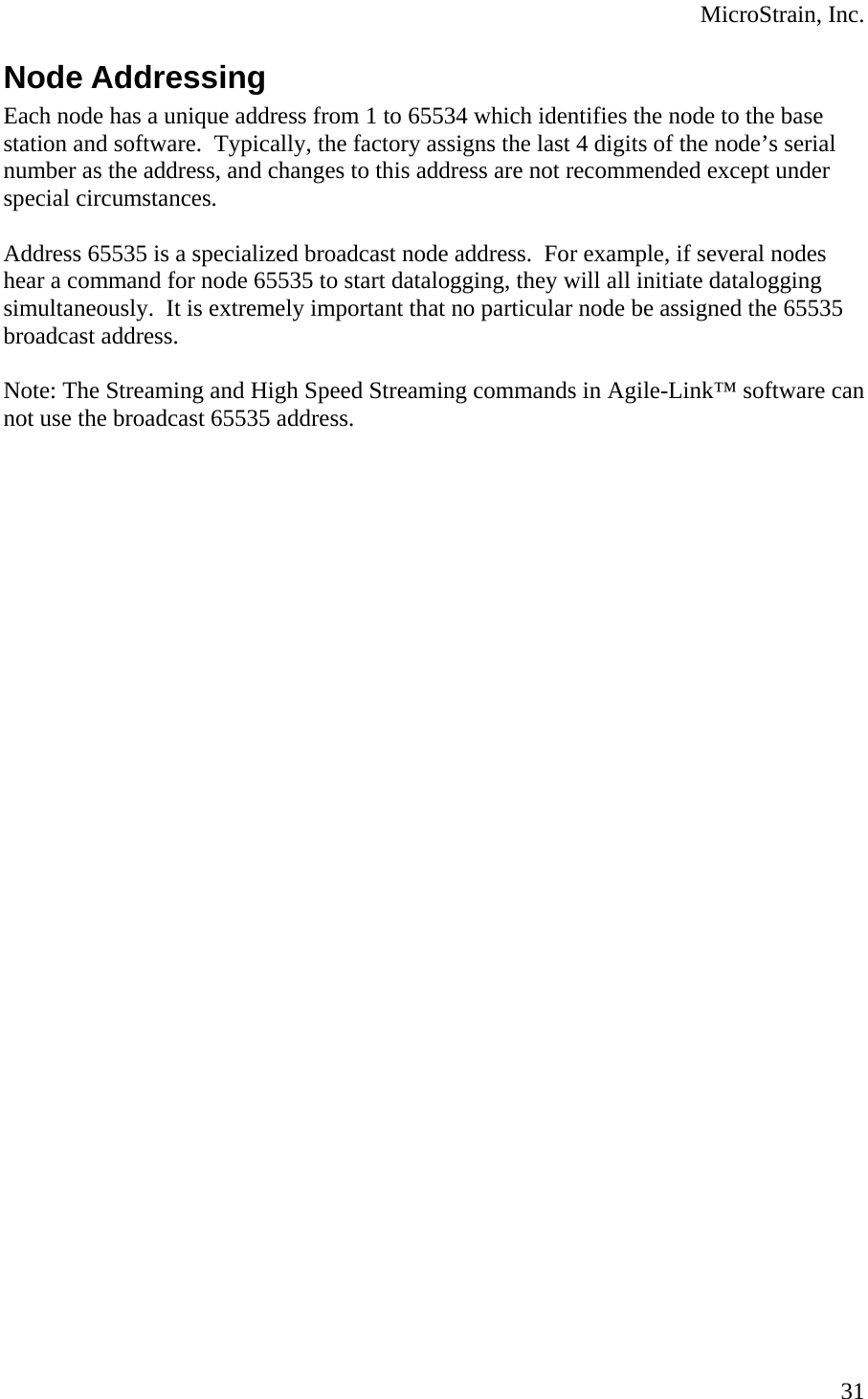 MicroStrain, Inc.

Node Addressing

Each node has a unique address from 1 to 65534 which identifies the node to the base station and software.  Typically, the factory assigns the last 4 digits of the node’s serial number as the address, and changes to this address are not recommended except under special circumstances.

Address 65535 is a specialized broadcast node address.  For example, if several nodes hear a command for node 65535 to start datalogging, they will all initiate datalogging simultaneously.  It is extremely important that no particular node be assigned the 65535 broadcast address.

Note: The Streaming and High Speed Streaming commands in Agile-Link™ software can not use the broadcast 65535 address.

31